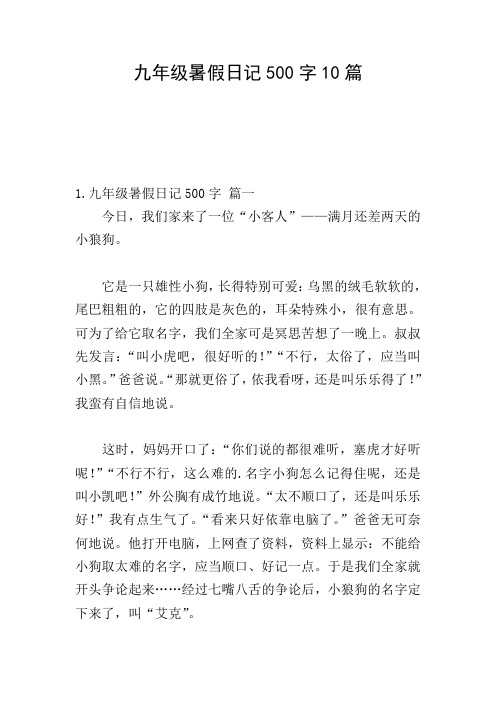 九年级暑假日记500字10篇

1.九年级暑假日记500字 篇一

今日，我们家来了一位“小客人”——满月还差两天的小狼狗。

它是一只雄性小狗，长得特别可爱：乌黑的绒毛软软的，尾巴粗粗的，它的四肢是灰色的，耳朵特殊小，很有意思。可为了给它取名字，我们全家可是冥思苦想了一晚上。叔叔先发言：“叫小虎吧，很好听的！”“不行，太俗了，应当叫小黑。”爸爸说。“那就更俗了，依我看呀，还是叫乐乐得了！”我蛮有自信地说。

这时，妈妈开口了：“你们说的都很难听，塞虎才好听呢！”“不行不行，这么难的，名字小狗怎么记得住呢，还是叫小凯吧！”外公胸有成竹地说。“太不顺口了，还是叫乐乐好！”我有点生气了。“看来只好依靠电脑了。”爸爸无可奈何地说。他打开电脑，上网查了资料，资料上显示：不能给小狗取太难的名字，应当顺口、好记一点。于是我们全家就开头争论起来……经过七嘴八舌的争论后，小狼狗的名字定下来了，叫“艾克”。